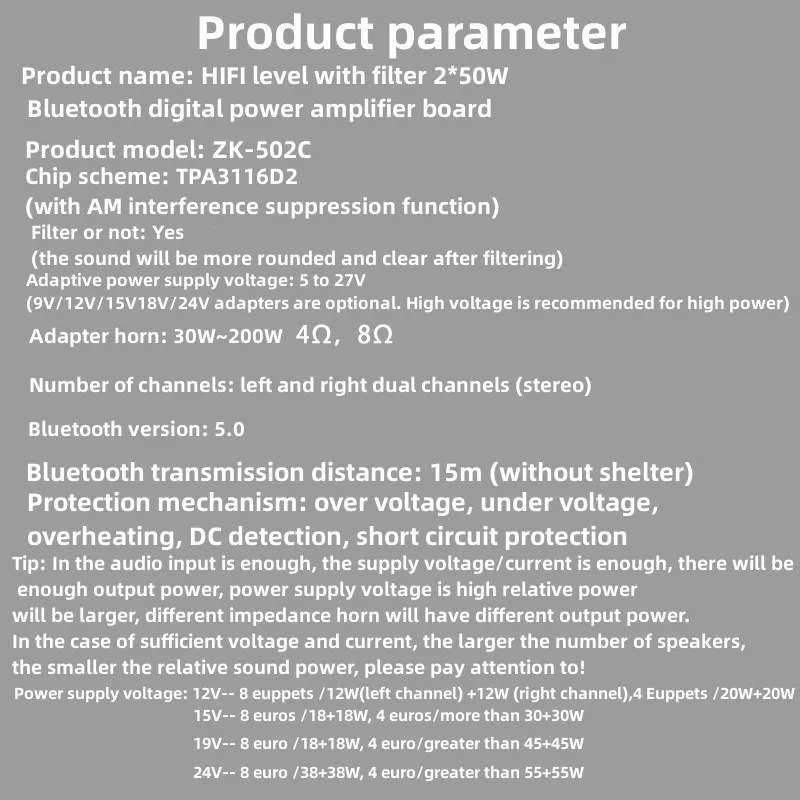 Product parameter

Product name: HIFI level with filter 2*50W Bluetooth digital power amplifier board

Product model: ZK-502C
Chip scheme: TPA3116D2
(with AM interference suppression function)
Filter or not: Yes
(the sound will be more rounded and clear after filtering)
Adaptive power supply voltage: 5 to 27V
(9V/12V/15V18V/24V adapters are optional. High voltage is recommended for high power)
Adapter horn: 30W~200W 4Ω, 8Ω

Number of channels: left and right dual channels (stereo)

Bluetooth version: 5.0

Bluetooth transmission distance: 15m (without shelter)
Protection mechanism: over voltage, under voltage, overheating, DC detection, short circuit protection
Tip: In the audio input is enough, the supply voltage/current is enough, there will be enough output power, power supply voltage is high relative power will be larger, different impedance horn will have different output power.
In the case of sufficient voltage and current, the larger the number of speakers, the smaller the relative sound power, please pay attention to!
Power supply voltage: 12V-- 8 euppets /12W(left channel) +12W (right channel),4 Euppets /20W+20W
15V-- 8 euros /18+18W, 4 euros/more than 30+30W
19V-- 8 euro /18+18W, 4 euro/greater than 45+45W
24V-- 8 euro /38+38W, 4 euro/greater than 55+55W